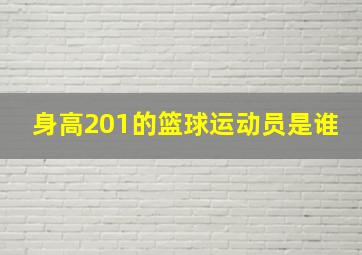 身高201的篮球运动员是谁